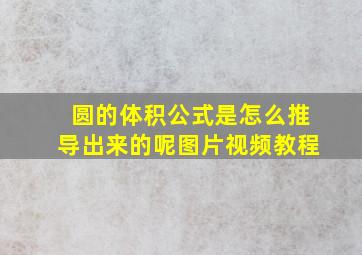 圆的体积公式是怎么推导出来的呢图片视频教程